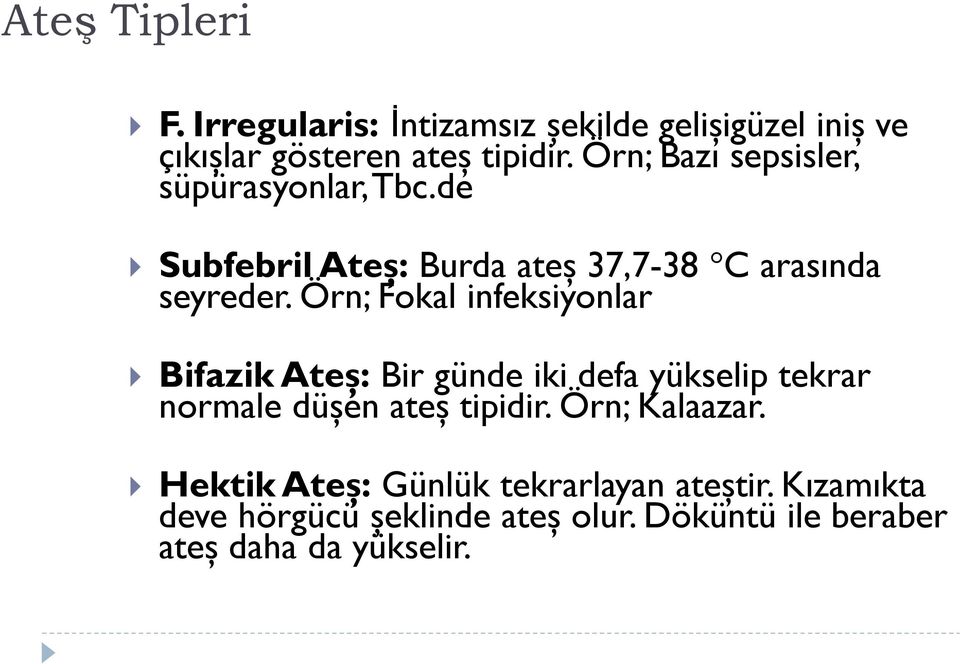 Ateş Tipleri

F. Irregularis: İntizamsız şekilde gelişigüzel iniş ve çıkışlar gösteren ateş tipidir. Örn; Bazı sepsisler, süpürasyonlar, Tbc.de

Subfebril Ateş: Burda ateş 37,7-38 °C arasında seyreder. Örn; Fokal infeksiyonlar

Bifazik Ateş: Bir günde iki defa yükselip tekrar normale düşen ateş tipidir. Örn; Kalaazar.

Hektik Ateş: Günlük tekrarlayan ateştir. Kızamıkta deve hörgücü şeklinde ateş olur. Döküntü ile beraber ateş daha da yükselir.